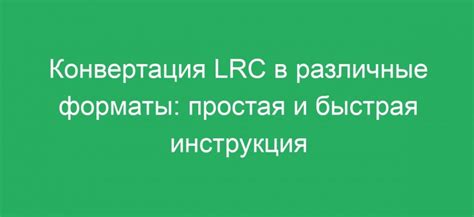 Конвертация LRC в различные форматы: простая и быстрая инструкция